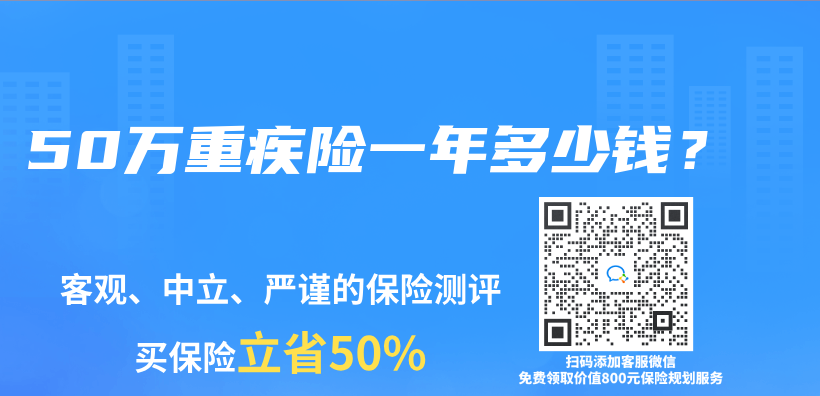 50万重疾险一年多少钱？

客观、中立、严谨的保险测评

买保险立省50%

扫码添加客服微信
免费领取价值800元保险规划服务